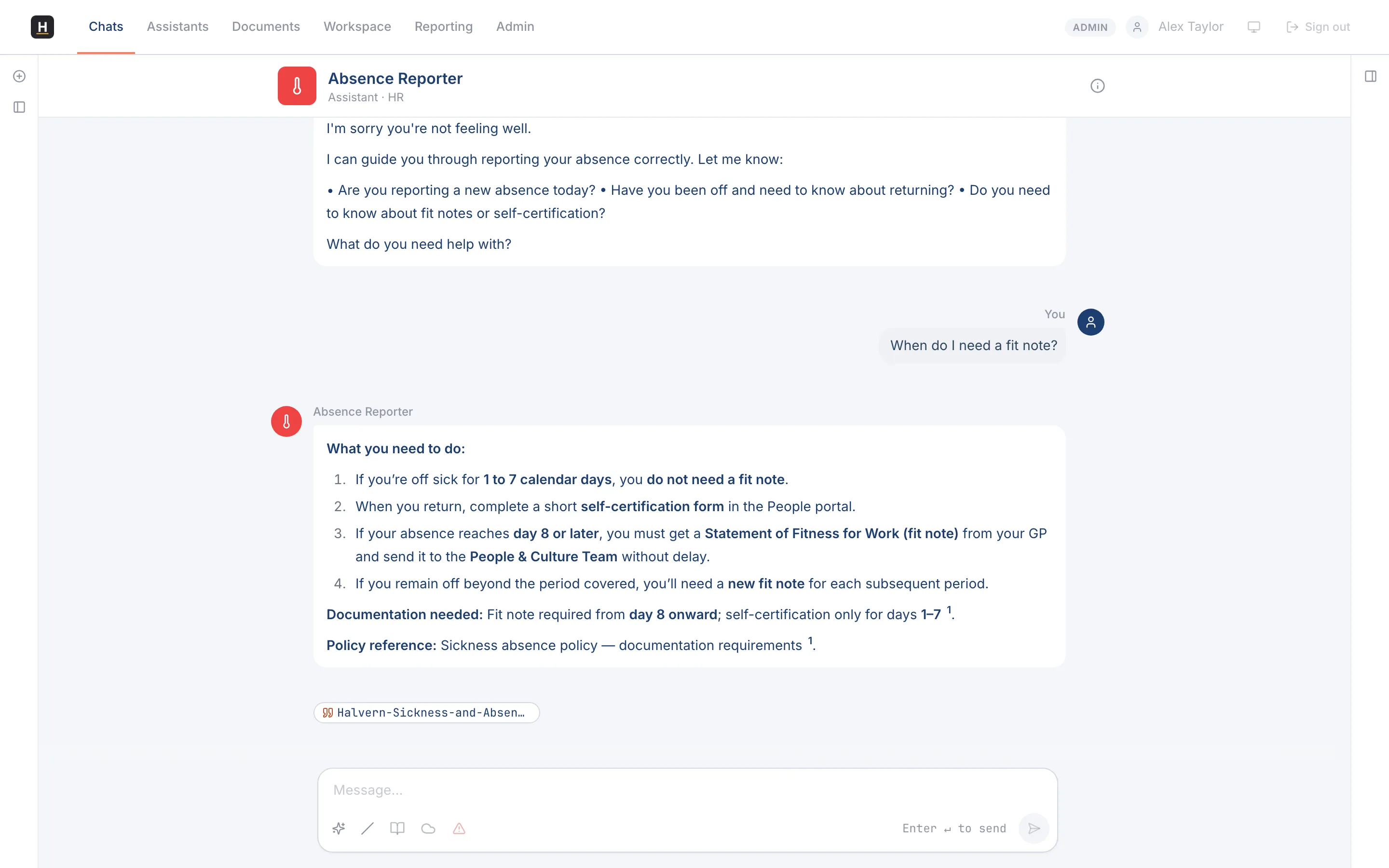 H

Chats Assistants Documents Workspace Reporting Admin

ADMIN Alex Taylor Sign out

Absence Reporter
Assistant · HR

I'm sorry you're not feeling well.

I can guide you through reporting your absence correctly. Let me know:

• Are you reporting a new absence today? • Have you been off and need to know about returning? • Do you need to know about fit notes or self-certification?

What do you need help with?

You

When do I need a fit note?

Absence Reporter

What you need to do:

1. If you're off sick for 1 to 7 calendar days, you do not need a fit note.
2. When you return, complete a short self-certification form in the People portal.
3. If your absence reaches day 8 or later, you must get a Statement of Fitness for Work (fit note) from your GP and send it to the People & Culture Team without delay.
4. If you remain off beyond the period covered, you'll need a new fit note for each subsequent period.

Documentation needed: Fit note required from day 8 onward; self-certification only for days 1–7 $^1$.

Policy reference: Sickness absence policy — documentation requirements $^1$.

Halvern-Sickness-and-Absen…

Message...

Enter ↵ to send